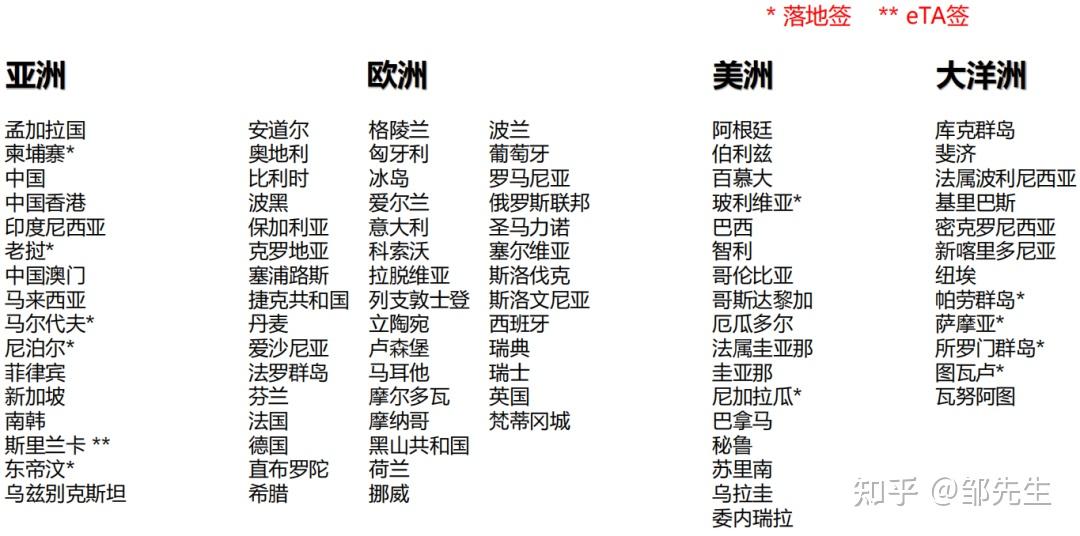 * 落地签 ** eTA签

亚洲

孟加拉国
柬埔寨*
中国
中国香港
印度尼西亚
老挝*
中国澳门
马来西亚
马尔代夫*
尼泊尔*
菲律宾
新加坡
南韩
斯里兰卡 **
东帝汶*
乌兹别克斯坦

欧洲

安道尔
奥地利
比利时
波黑
保加利亚
克罗地亚
塞浦路斯
捷克共和国
丹麦
爱沙尼亚
法罗群岛
芬兰
法国
德国
直布罗陀
希腊

格陵兰
匈牙利
冰岛
爱尔兰
意大利
科索沃
拉脱维亚
列支敦士登
立陶宛
卢森堡
马耳他
摩尔多瓦
摩纳哥
黑山共和国
荷兰
挪威

波兰
葡萄牙
罗马尼亚
俄罗斯联邦
圣马力诺
塞尔维亚
斯洛伐克
斯洛文尼亚
西班牙
瑞典
瑞士
英国
梵蒂冈城

美洲

阿根廷
伯利兹
百慕大
玻利维亚*
巴西
智利
哥伦比亚
哥斯达黎加
厄瓜多尔
法属圭亚那
圭亚那
尼加拉瓜*
巴拿马
秘鲁
苏里南
乌拉圭
委内瑞拉

大洋洲

库克群岛
斐济
法属波利尼西亚
基里巴斯
密克罗尼西亚
新喀里多尼亚
纽埃
帕劳群岛*
萨摩亚*
所罗门群岛*
图瓦卢*
瓦努阿图

知乎 @邹先生